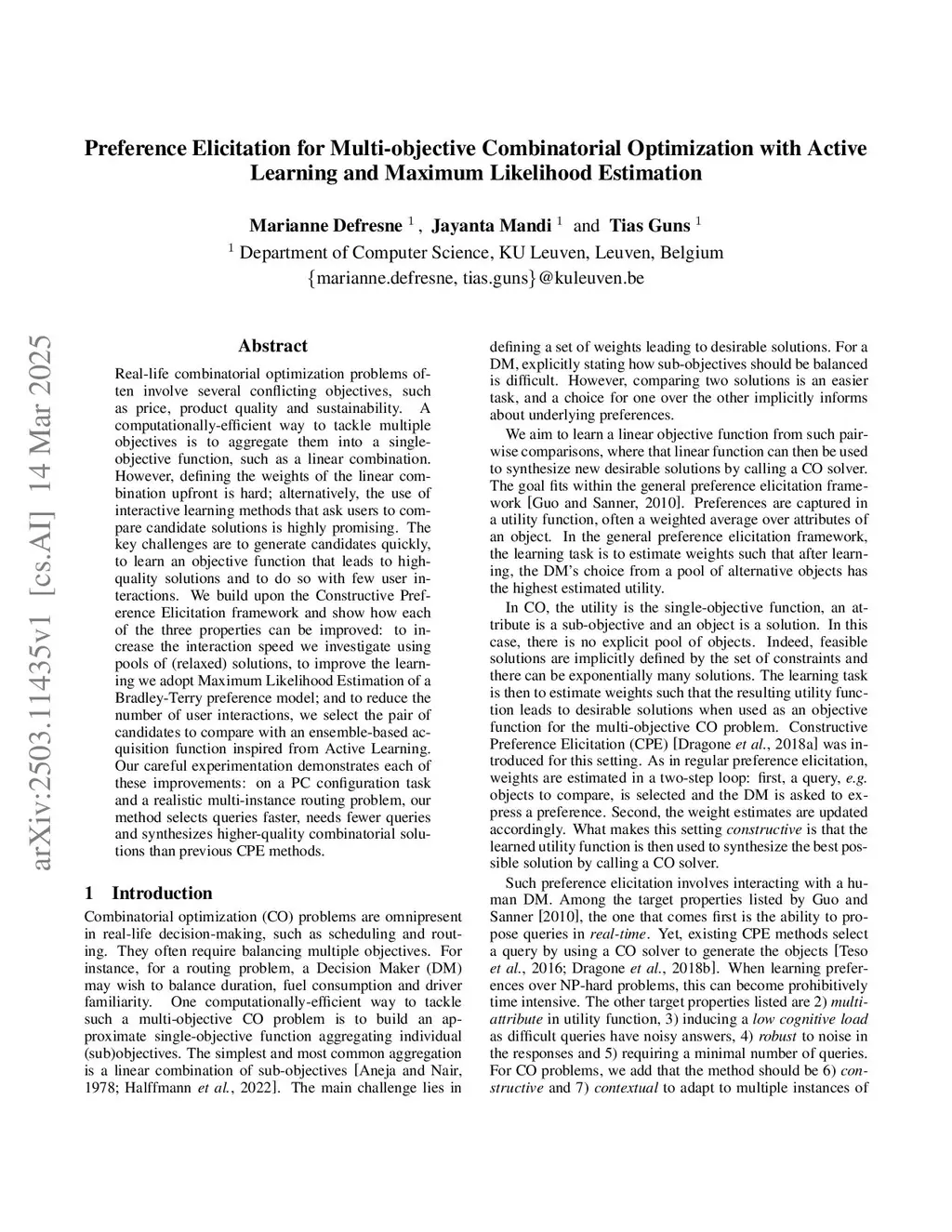 Preference Elicitation for Multi-objective Combinatorial Optimization with Active Learning and Maximum Likelihood Estimation

Marianne Defresne $^1$ , Jayanta Mandi $^1$ and Tias Guns $^1$
$^1$ Department of Computer Science, KU Leuven, Leuven, Belgium
{marianne.defresne, tias.guns}@kuleuven.be

arXiv:2503.11435v1 [cs.AI] 14 Mar 2025

Abstract

Real-life combinatorial optimization problems often involve several conflicting objectives, such as price, product quality and sustainability. A computationally-efficient way to tackle multiple objectives is to aggregate them into a single-objective function, such as a linear combination. However, defining the weights of the linear combination upfront is hard; alternatively, the use of interactive learning methods that ask users to compare candidate solutions is highly promising. The key challenges are to generate candidates quickly, to learn an objective function that leads to high-quality solutions and to do so with few user interactions. We build upon the Constructive Preference Elicitation framework and show how each of the three properties can be improved: to increase the interaction speed we investigate using pools of (relaxed) solutions, to improve the learning we adopt Maximum Likelihood Estimation of a Bradley-Terry preference model; and to reduce the number of user interactions, we select the pair of candidates to compare with an ensemble-based acquisition function inspired from Active Learning. Our careful experimentation demonstrates each of these improvements: on a PC configuration task and a realistic multi-instance routing problem, our method selects queries faster, needs fewer queries and synthesizes higher-quality combinatorial solutions than previous CPE methods.

1 Introduction

Combinatorial optimization (CO) problems are omnipresent in real-life decision-making, such as scheduling and routing. They often require balancing multiple objectives. For instance, for a routing problem, a Decision Maker (DM) may wish to balance duration, fuel consumption and driver familiarity. One computationally-efficient way to tackle such a multi-objective CO problem is to build an approximate single-objective function aggregating individual (sub)objectives. The simplest and most common aggregation is a linear combination of sub-objectives [Aneja and Nair, 1978; Halffmann et al., 2022]. The main challenge lies in defining a set of weights leading to desirable solutions. For a DM, explicitly stating how sub-objectives should be balanced is difficult. However, comparing two solutions is an easier task, and a choice for one over the other implicitly informs about underlying preferences.

We aim to learn a linear objective function from such pairwise comparisons, where that linear function can then be used to synthesize new desirable solutions by calling a CO solver. The goal fits within the general preference elicitation framework [Guo and Sanner, 2010]. Preferences are captured in a utility function, often a weighted average over attributes of an object. In the general preference elicitation framework, the learning task is to estimate weights such that after learning, the DM's choice from a pool of alternative objects has the highest estimated utility.

In CO, the utility is the single-objective function, an attribute is a sub-objective and an object is a solution. In this case, there is no explicit pool of objects. Indeed, feasible solutions are implicitly defined by the set of constraints and there can be exponentially many solutions. The learning task is then to estimate weights such that the resulting utility function leads to desirable solutions when used as an objective function for the multi-objective CO problem. Constructive Preference Elicitation (CPE) [Dragone et al., 2018a] was introduced for this setting. As in regular preference elicitation, weights are estimated in a two-step loop: first, a query, e.g. objects to compare, is selected and the DM is asked to express a preference. Second, the weight estimates are updated accordingly. What makes this setting constructive is that the learned utility function is then used to synthesize the best possible solution by calling a CO solver.

Such preference elicitation involves interacting with a human DM. Among the target properties listed by Guo and Sanner [2010], the one that comes first is the ability to propose queries in real-time. Yet, existing CPE methods select a query by using a CO solver to generate the objects [Teso et al., 2016; Dragone et al., 2018b]. When learning preferences over NP-hard problems, this can become prohibitively time intensive. The other target properties listed are 2) multi-attribute in utility function, 3) inducing a low cognitive load as difficult queries have noisy answers, 4) robust to noise in the responses and 5) requiring a minimal number of queries. For CO problems, we add that the method should be 6) constructive and 7) contextual to adapt to multiple instances of